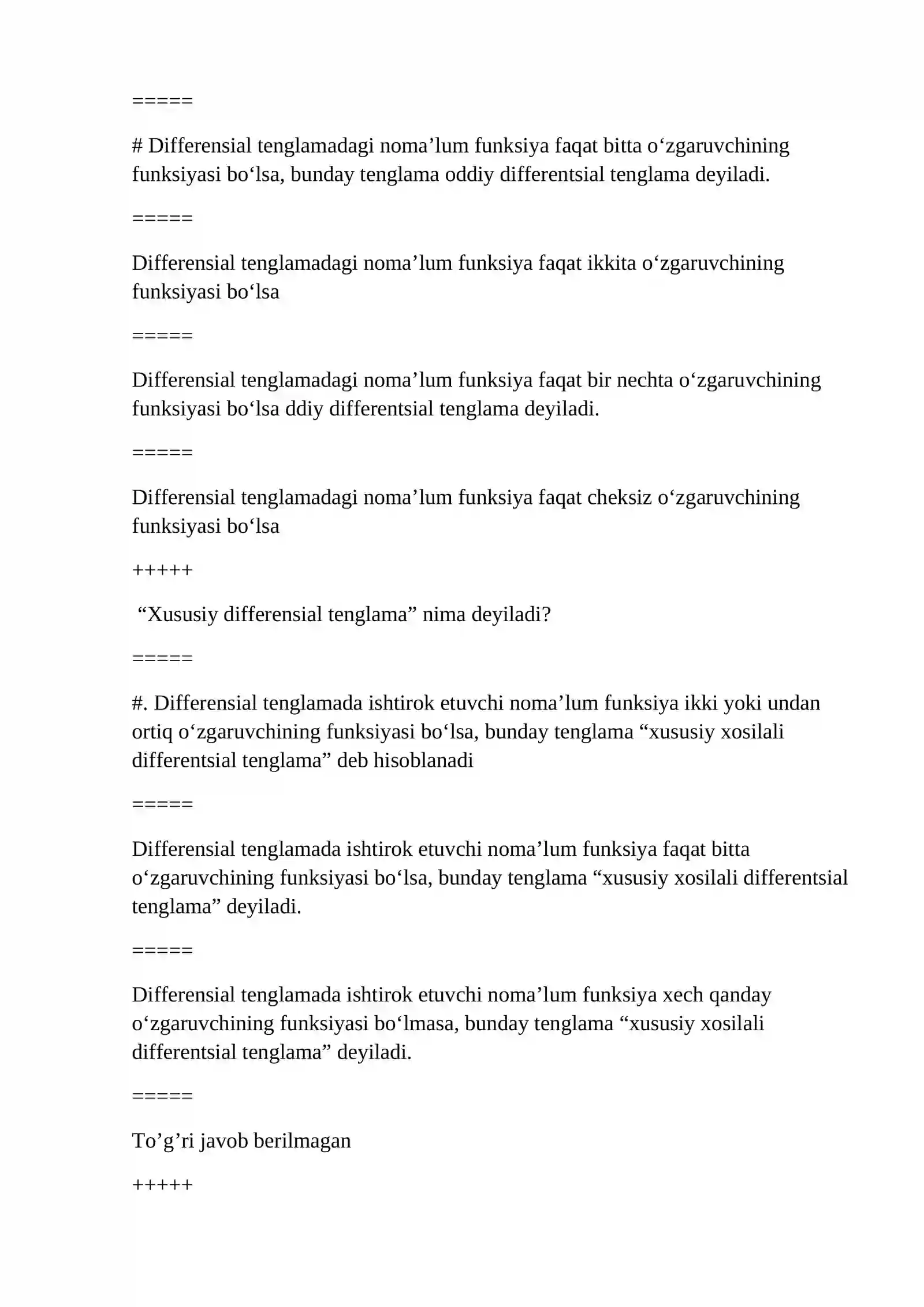 =====

# Differensial tenglamadagi noma’lum funksiya faqat bitta o‘zgaruvchining funksiyasi bo‘lsa, bunday tenglama oddiy differentsial tenglama deyiladi.

=====

Differensial tenglamadagi noma’lum funksiya faqat ikkita o‘zgaruvchining funksiyasi bo‘lsa

=====

Differensial tenglamadagi noma’lum funksiya faqat bir nechta o‘zgaruvchining funksiyasi bo‘lsa ddiy differentsial tenglama deyiladi.

=====

Differensial tenglamadagi noma’lum funksiya faqat cheksiz o‘zgaruvchining funksiyasi bo‘lsa

+++++

“Xususiy differensial tenglama” nima deyiladi?

=====

#. Differensial tenglamada ishtirok etuvchi noma’lum funksiya ikki yoki undan ortiq o‘zgaruvchining funksiyasi bo‘lsa, bunday tenglama “xususiy xosilali differentsial tenglama” deb hisoblanadi

=====

Differensial tenglamada ishtirok etuvchi noma’lum funksiya faqat bitta o‘zgaruvchining funksiyasi bo‘lsa, bunday tenglama “xususiy xosilali differentsial tenglama” deyiladi.

=====

Differensial tenglamada ishtirok etuvchi noma’lum funksiya xech qanday o‘zgaruvchining funksiyasi bo‘lmasa, bunday tenglama “xususiy xosilali differentsial tenglama” deyiladi.

=====

To’g’ri javob berilmagan

+++++